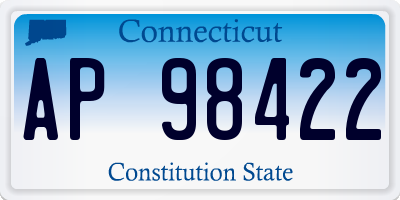 Connecticut

AP 98422

Constitution State